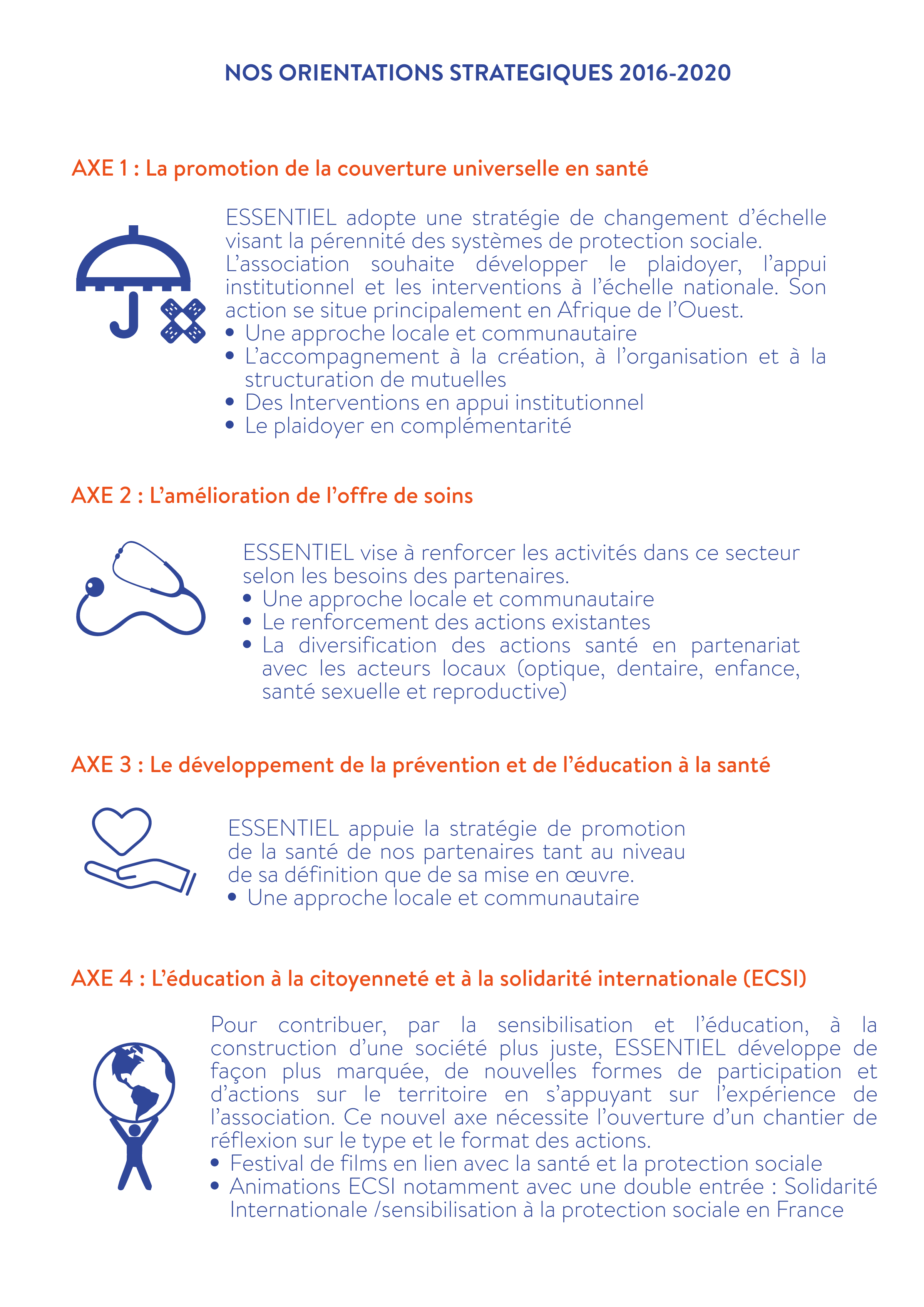 NOS ORIENTATIONS STRATEGIQUES 2016-2020

AXE 1 : La promotion de la couverture universelle en santé

ESSENTIEL adopte une stratégie de changement d'échelle visant la pérennité des systèmes de protection sociale. L'association souhaite développer le plaidoyer, l'appui institutionnel et les interventions à l'échelle nationale. Son action se situe principalement en Afrique de l'Ouest.
• Une approche locale et communautaire
• L'accompagnement à la création, à l'organisation et à la structuration de mutuelles
• Des Interventions en appui institutionnel
• Le plaidoyer en complémentarité

AXE 2 : L'amélioration de l'offre de soins

ESSENTIEL vise à renforcer les activités dans ce secteur selon les besoins des partenaires.
• Une approche locale et communautaire
• Le renforcement des actions existantes
• La diversification des actions santé en partenariat avec les acteurs locaux (optique, dentaire, enfance, santé sexuelle et reproductive)

AXE 3 : Le développement de la prévention et de l'éducation à la santé

ESSENTIEL appuie la stratégie de promotion de la santé de nos partenaires tant au niveau de sa définition que de sa mise en œuvre.
• Une approche locale et communautaire

AXE 4 : L'éducation à la citoyenneté et à la solidarité internationale (ECSI)

Pour contribuer, par la sensibilisation et l'éducation, à la construction d'une société plus juste, ESSENTIEL développe de façon plus marquée, de nouvelles formes de participation et d'actions sur le territoire en s'appuyant sur l'expérience de l'association. Ce nouvel axe nécessite l'ouverture d'un chantier de réflexion sur le type et le format des actions.
• Festival de films en lien avec la santé et la protection sociale
• Animations ECSI notamment avec une double entrée : Solidarité Internationale /sensibilisation à la protection sociale en France